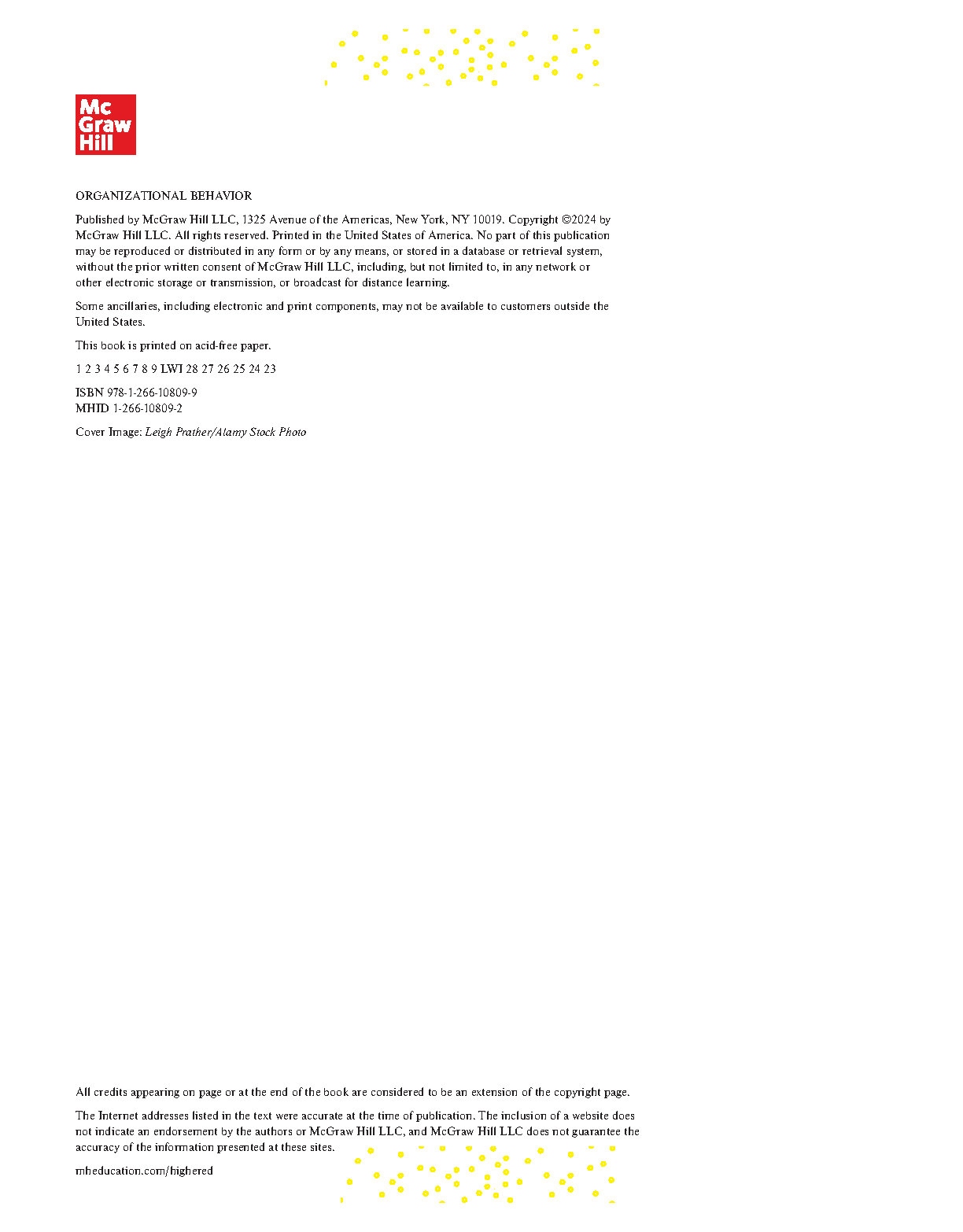 Mc
Graw
Hill

ORGANIZATIONAL BEHAVIOR

Published by McGraw Hill LLC, 1325 Avenue of the Americas, New York, NY 10019. Copyright ©2024 by McGraw Hill LLC. All rights reserved. Printed in the United States of America. No part of this publication may be reproduced or distributed in any form or by any means, or stored in a database or retrieval system, without the prior written consent of McGraw Hill LLC, including, but not limited to, in any network or other electronic storage or transmission, or broadcast for distance learning.

Some ancillaries, including electronic and print components, may not be available to customers outside the United States.

This book is printed on acid-free paper.

1 2 3 4 5 6 7 8 9 LWI 28 27 26 25 24 23

ISBN 978-1-266-10809-9
MHID 1-266-10809-2

Cover Image: Leigh Prather/Alamy Stock Photo

All credits appearing on page or at the end of the book are considered to be an extension of the copyright page.

The Internet addresses listed in the text were accurate at the time of publication. The inclusion of a website does not indicate an endorsement by the authors or McGraw Hill LLC, and McGraw Hill LLC does not guarantee the accuracy of the information presented at these sites.

mheducation.com/highered